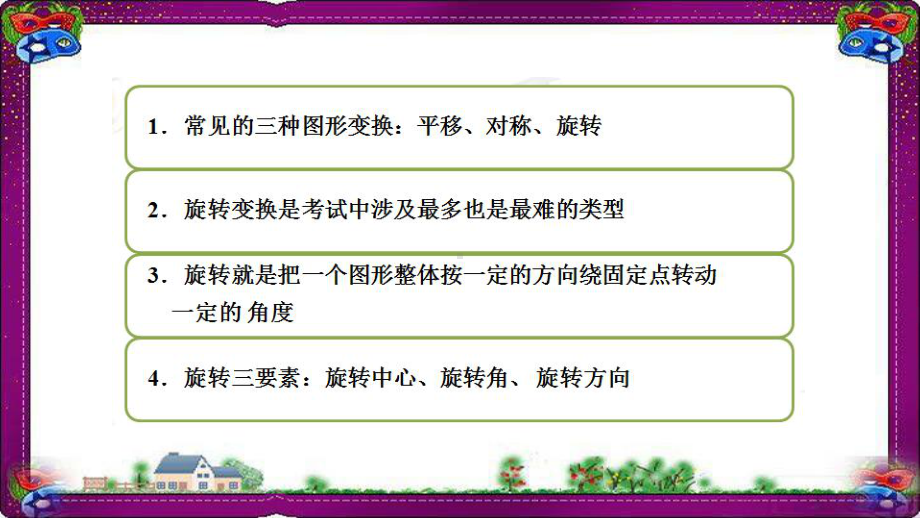 1．常见的三种图形变换：平移、对称、旋转

2．旋转变换是考试中涉及最多也是最难的类型

3．旋转就是把一个图形整体按一定的方向绕固定点转动一定的 角度

4．旋转三要素：旋转中心、旋转角、 旋转方向